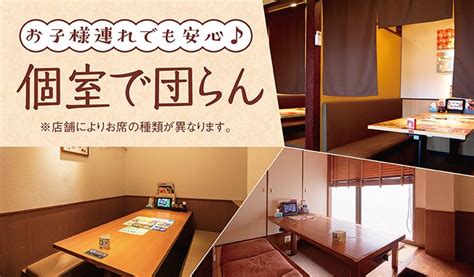 お子様連れでも安心♪

個室で団らん

※店舗によりお席の種類が異なります。